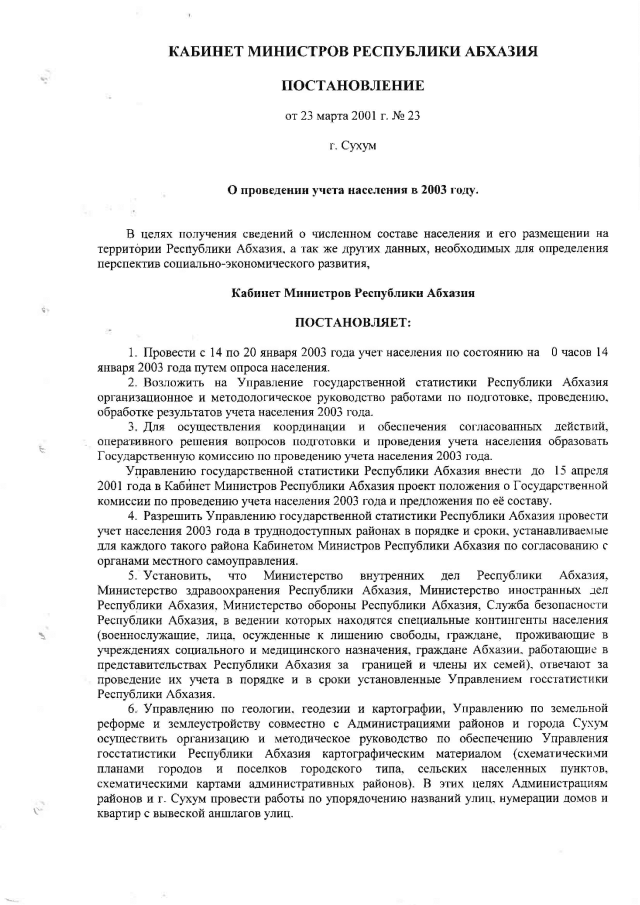 КАБИНЕТ МИНИСТРОВ РЕСПУБЛИКИ АБХАЗИЯ

ПОСТАНОВЛЕНИЕ

от 23 марта 2001 г. № 23

г. Сухум

О проведении учета населения в 2003 году.

В целях получения сведений о численном составе населения и его размещении на территории Республики Абхазия, а так же других данных, необходимых для определения перспектив социально-экономического развития,

Кабинет Министров Республики Абхазия

ПОСТАНОВЛЯЕТ:

1. Провести с 14 по 20 января 2003 года учет населения по состоянию на 0 часов 14 января 2003 года путем опроса населения.

2. Возложить на Управление государственной статистики Республики Абхазия организационное и методологическое руководство работами по подготовке, проведению, обработке результатов учета населения 2003 года.

3. Для осуществления координации и обеспечения согласованных действий, оперативного решения вопросов подготовки и проведения учета населения образовать Государственную комиссию по проведению учета населения 2003 года.

Управлению государственной статистики Республики Абхазия внести до 15 апреля 2001 года в Кабинет Министров Республики Абхазия проект положения о Государственной комиссии по проведению учета населения 2003 года и предложения по её составу.

4. Разрешить Управлению государственной статистики Республики Абхазия провести учет населения 2003 года в труднодоступных районах в порядке и сроки, устанавливаемые для каждого такого района Кабинетом Министров Республики Абхазия по согласованию с органами местного самоуправления.

5. Установить, что Министерство внутренних дел Республики Абхазия, Министерство здравоохранения Республики Абхазия, Министерство иностранных дел Республики Абхазия, Министерство обороны Республики Абхазия, Служба безопасности Республики Абхазия, в ведении которых находятся специальные контингенты населения (военнослужащие, лица, осужденные к лишению свободы, граждане, проживающие в учреждениях социального и медицинского назначения, граждане Абхазии, работающие в представительствах Республики Абхазия за границей и члены их семей), отвечают за проведение их учета в порядке и в сроки установленные Управлением госстатистики Республики Абхазия.

6. Управлению по геологии, геодезии и картографии, Управлению по земельной реформе и землеустройству совместно с Администрациями районов и города Сухум осуществить организацию и методическое руководство по обеспечению Управления госстатистики Республики Абхазия картографическим материалом (схематическими планами городов и поселков городского типа, сельских населенных пунктов, схематическими картами административных районов). В этих целях Администрациям районов и г. Сухум провести работы по упорядочению названий улиц, нумерации домов и квартир с вывеской аншлагов улиц.